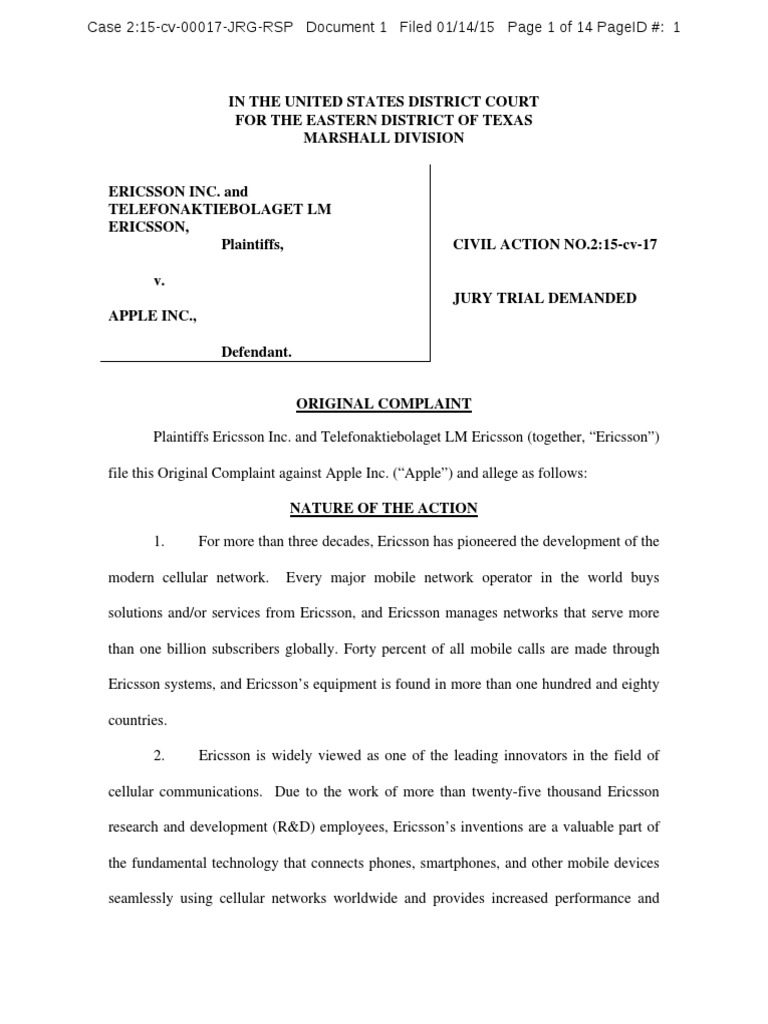 Case 2:15-cv-00017-JRG-RSP Document 1 Filed 01/14/15 Page 1 of 14 PageID #: 1

IN THE UNITED STATES DISTRICT COURT
FOR THE EASTERN DISTRICT OF TEXAS
MARSHALL DIVISION

ERICSSON INC. and TELEFONAKTIEBOLAGET LM ERICSSON,
Plaintiffs,

v.

APPLE INC.,

Defendant.

CIVIL ACTION NO.2:15-cv-17

JURY TRIAL DEMANDED

ORIGINAL COMPLAINT

Plaintiffs Ericsson Inc. and Telefonaktiebolaget LM Ericsson (together, “Ericsson”) file this Original Complaint against Apple Inc. (“Apple”) and allege as follows:

NATURE OF THE ACTION

1. For more than three decades, Ericsson has pioneered the development of the modern cellular network. Every major mobile network operator in the world buys solutions and/or services from Ericsson, and Ericsson manages networks that serve more than one billion subscribers globally. Forty percent of all mobile calls are made through Ericsson systems, and Ericsson’s equipment is found in more than one hundred and eighty countries.

2. Ericsson is widely viewed as one of the leading innovators in the field of cellular communications. Due to the work of more than twenty-five thousand Ericsson research and development (R&D) employees, Ericsson’s inventions are a valuable part of the fundamental technology that connects phones, smartphones, and other mobile devices seamlessly using cellular networks worldwide and provides increased performance and